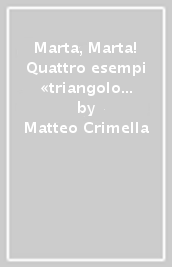 Marta, Marta! Quattro esempi «triangolo...
by
Matteo Crimella